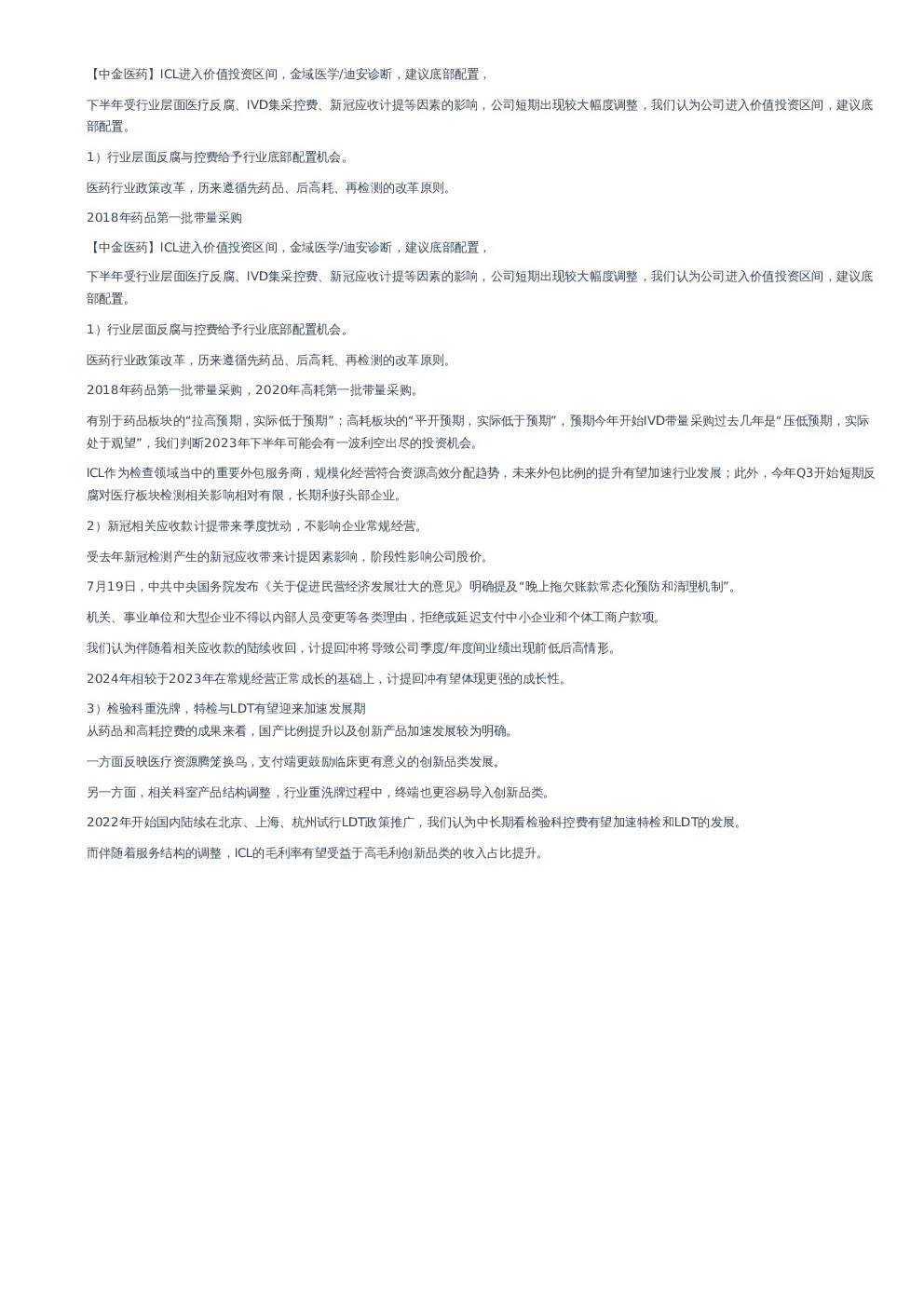 【中金医药】ICL进入价值投资区间，金域医学/迪安诊断，建议底部配置，

下半年受行业层面医疗反腐、IVD集采控费、新冠应收计提等因素的影响，公司短期出现较大幅度调整，我们认为公司进入价值投资区间，建议底部配置。

1）行业层面反腐与控费给予行业底部配置机会。

医药行业政策改革，历来遵循先药品、后高耗、再检测的改革原则。

2018年药品第一批带量采购

【中金医药】ICL进入价值投资区间，金域医学/迪安诊断，建议底部配置，

下半年受行业层面医疗反腐、IVD集采控费、新冠应收计提等因素的影响，公司短期出现较大幅度调整，我们认为公司进入价值投资区间，建议底部配置。

1）行业层面反腐与控费给予行业底部配置机会。

医药行业政策改革，历来遵循先药品、后高耗、再检测的改革原则。

2018年药品第一批带量采购，2020年高耗第一批带量采购。

有别于药品板块的“拉高预期，实际低于预期”；高耗板块的“平开预期，实际低于预期”，预期今年开始IVD带量采购过去几年是“压低预期，实际处于观望”，我们判断2023年下半年可能会有一波利空出尽的投资机会。

ICL作为检查领域当中的重要外包服务商，规模化经营符合资源高效分配趋势，未来外包比例的提升有望加速行业发展；此外，今年Q3开始短期反腐对医疗板块检测相关影响相对有限，长期利好头部企业。

2）新冠相关应收款计提带来季度扰动，不影响企业常规经营。

受去年新冠检测产生的新冠应收带来计提因素影响，阶段性影响公司股价。

7月19日，中共中央国务院发布《关于促进民营经济发展壮大的意见》明确提及“晚上拖欠账款常态化预防和清理机制”。

机关、事业单位和大型企业不得以内部人员变更等各类理由，拒绝或延迟支付中小企业和个体工商户款项。

我们认为伴随着相关应收款的陆续收回，计提回冲将导致公司季度/年度间业绩出现前低后高情形。

2024年相较于2023年在常规经营正常成长的基础上，计提回冲有望体现更强的成长性。

3）检验科重洗牌，特检与LDT有望迎来加速发展期
从药品和高耗控费的成果来看，国产比例提升以及创新产品加速发展较为明确。

一方面反映医疗资源腾笼换鸟，支付端更鼓励临床更有意义的创新品类发展。

另一方面，相关科室产品结构调整，行业重洗牌过程中，终端也更容易导入创新品类。

2022年开始国内陆续在北京、上海、杭州试行LDT政策推广，我们认为中长期看检验科控费有望加速特检和LDT的发展。

而伴随着服务结构的调整，ICL的毛利率有望受益于高毛利创新品类的收入占比提升。